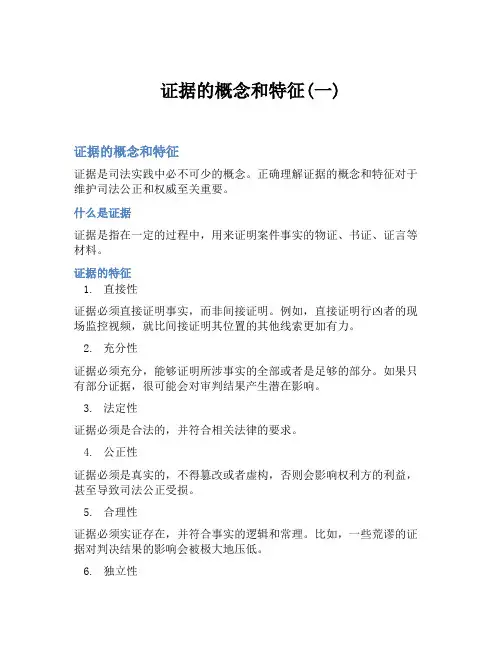 证据的概念和特征(一)

证据的概念和特征

证据是司法实践中必不可少的概念。正确理解证据的概念和特征对于维护司法公正和权威至关重要。

什么是证据

证据是指在一定的过程中，用来证明案件事实的物证、书证、证言等材料。

证据的特征

1. 直接性

证据必须直接证明事实，而非间接证明。例如，直接证明行凶者的现场监控视频，就比间接证明其位置的其他线索更加有力。

2. 充分性

证据必须充分，能够证明所涉事实的全部或者是足够的部分。如果只有部分证据，很可能会对审判结果产生潜在影响。

3. 法定性

证据必须是合法的，并符合相关法律的要求。

4. 公正性

证据必须是真实的，不得篡改或者虚构，否则会影响权利方的利益，甚至导致司法公正受损。

5. 合理性

证据必须实证存在，并符合事实的逻辑和常理。比如，一些荒谬的证据对判决结果的影响会被极大地压低。

6. 独立性